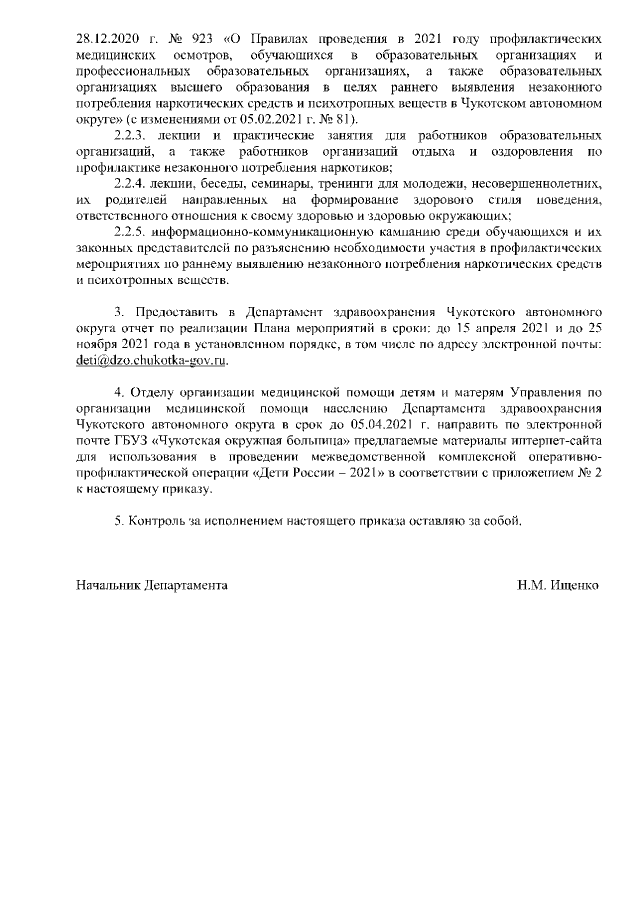 28.12.2020 г. № 923 «О Правилах проведения в 2021 году профилактических медицинских осмотров, обучающихся в образовательных организациях и профессиональных образовательных организациях, а также образовательных организациях высшего образования в целях раннего выявления незаконного потребления наркотических средств и психотропных веществ в Чукотском автономном округе» (с изменениями от 05.02.2021 г. № 81).

2.2.3. лекции и практические занятия для работников образовательных организаций, а также работников организаций отдыха и оздоровления по профилактике незаконного потребления наркотиков;

2.2.4. лекции, беседы, семинары, тренинги для молодежи, несовершеннолетних, их родителей направленных на формирование здорового стиля поведения, ответственного отношения к своему здоровью и здоровью окружающих;

2.2.5. информационно-коммуникационную кампанию среди обучающихся и их законных представителей по разъяснению необходимости участия в профилактических мероприятиях по раннему выявлению незаконного потребления наркотических средств и психотропных веществ.

3. Предоставить в Департамент здравоохранения Чукотского автономного округа отчет по реализации Плана мероприятий в сроки: до 15 апреля 2021 и до 25 ноября 2021 года в установленном порядке, в том числе по адресу электронной почты: deti@dzo.chukotka-gov.ru.

4. Отделу организации медицинской помощи детям и матерям Управления по организации медицинской помощи населению Департамента здравоохранения Чукотского автономного округа в срок до 05.04.2021 г. направить по электронной почте ГБУЗ «Чукотская окружная больница» предлагаемые материалы интернет-сайта для использования в проведении межведомственной комплексной оперативно-профилактической операции «Дети России – 2021» в соответствии с приложением № 2 к настоящему приказу.

5. Контроль за исполнением настоящего приказа оставляю за собой.

Начальник Департамента Н.М. Ищенко